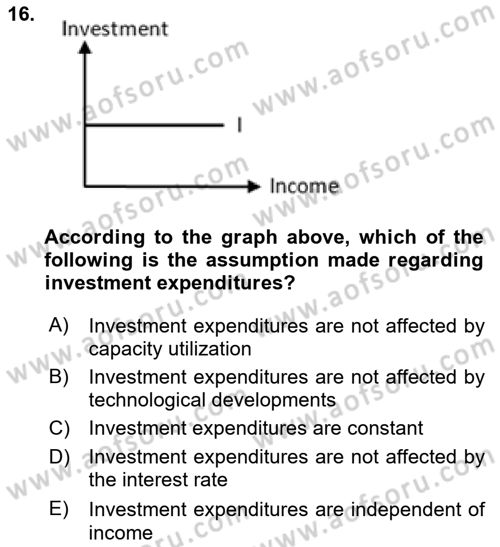 16.

Investment

I

Income

www.aofsoru.com

According to the graph above, which of the following is the assumption made regarding investment expenditures?

A) Investment expenditures are not affected by capacity utilization
B) Investment expenditures are not affected by technological developments
C) Investment expenditures are constant
D) Investment expenditures are not affected by the interest rate
E) Investment expenditures are independent of income